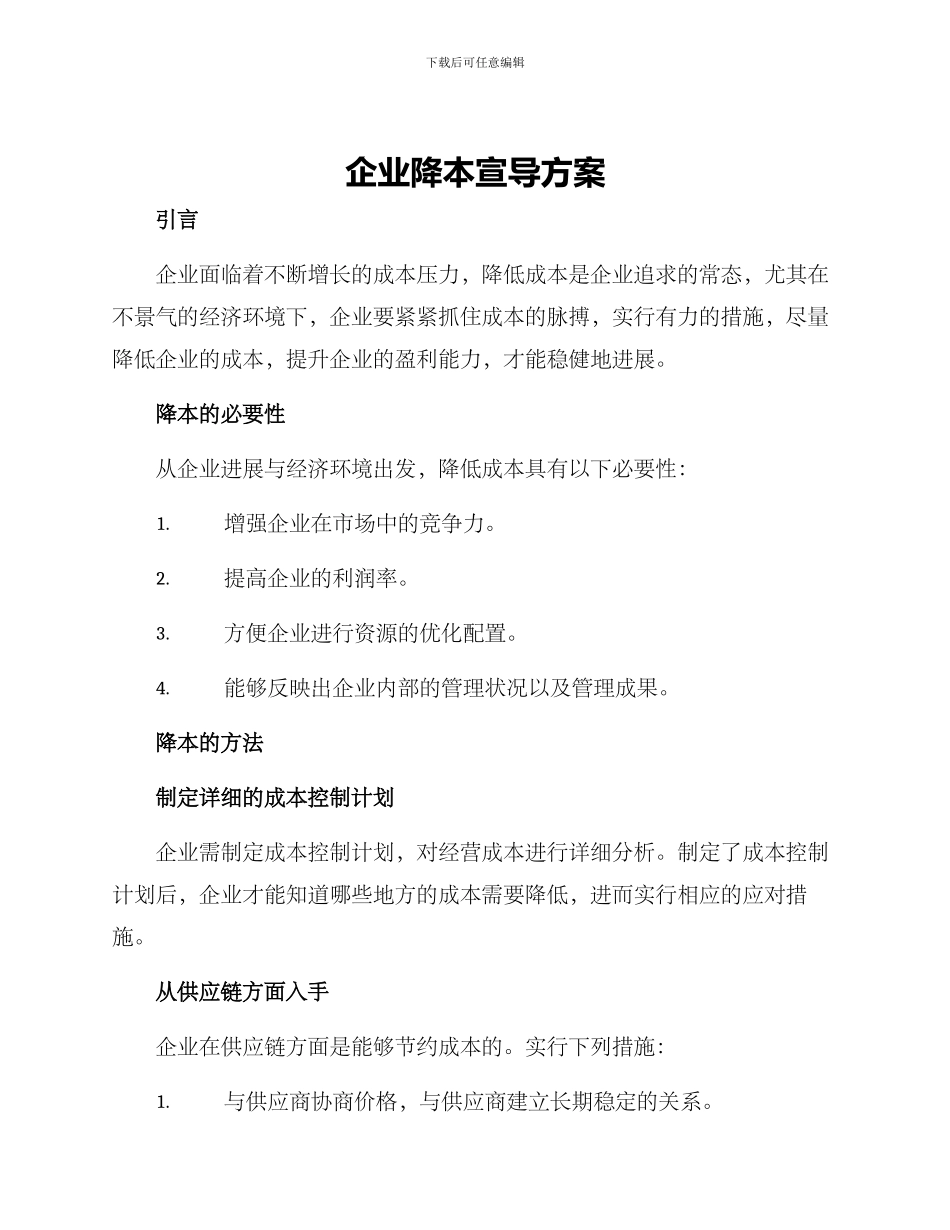 下载后可任意编辑

企业降本宣导方案

引言

企业面临着不断增长的成本压力，降低成本是企业追求的常态，尤其在不景气的经济环境下，企业要紧紧抓住成本的脉搏，实行有力的措施，尽量降低企业的成本，提升企业的盈利能力，才能稳健地进展。

降本的必要性

从企业进展与经济环境出发，降低成本具有以下必要性：

1. 增强企业在市场中的竞争力。

2. 提高企业的利润率。

3. 方便企业进行资源的优化配置。

4. 能够反映出企业内部的管理状况以及管理成果。

降本的方法

制定详细的成本控制计划

企业需制定成本控制计划，对经营成本进行详细分析。制定了成本控制计划后，企业才能知道哪些地方的成本需要降低，进而实行相应的应对措施。

从供应链方面入手

企业在供应链方面是能够节约成本的。实行下列措施：

1. 与供应商协商价格，与供应商建立长期稳定的关系。